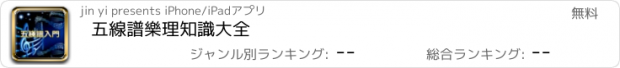 五線譜入門

jin yi presents iPhone/iPadアプリ

無料

五線譜樂理知識大全

ジャンル別ランキング: --

総合ランキング: --